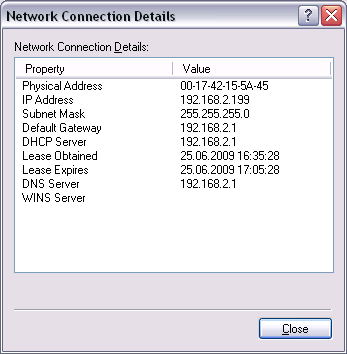 Network Connection Details

?

Network Connection Details:

| Property | Value |
|---|---|
| Physical Address | 00-17-42-15-5A-45 |
| IP Address | 192.168.2.199 |
| Subnet Mask | 255.255.255.0 |
| Default Gateway | 192.168.2.1 |
| DHCP Server | 192.168.2.1 |
| Lease Obtained | 25.06.2009 16:35:28 |
| Lease Expires | 25.06.2009 17:05:28 |
| DNS Server | 192.168.2.1 |
| WINS Server | |

Close